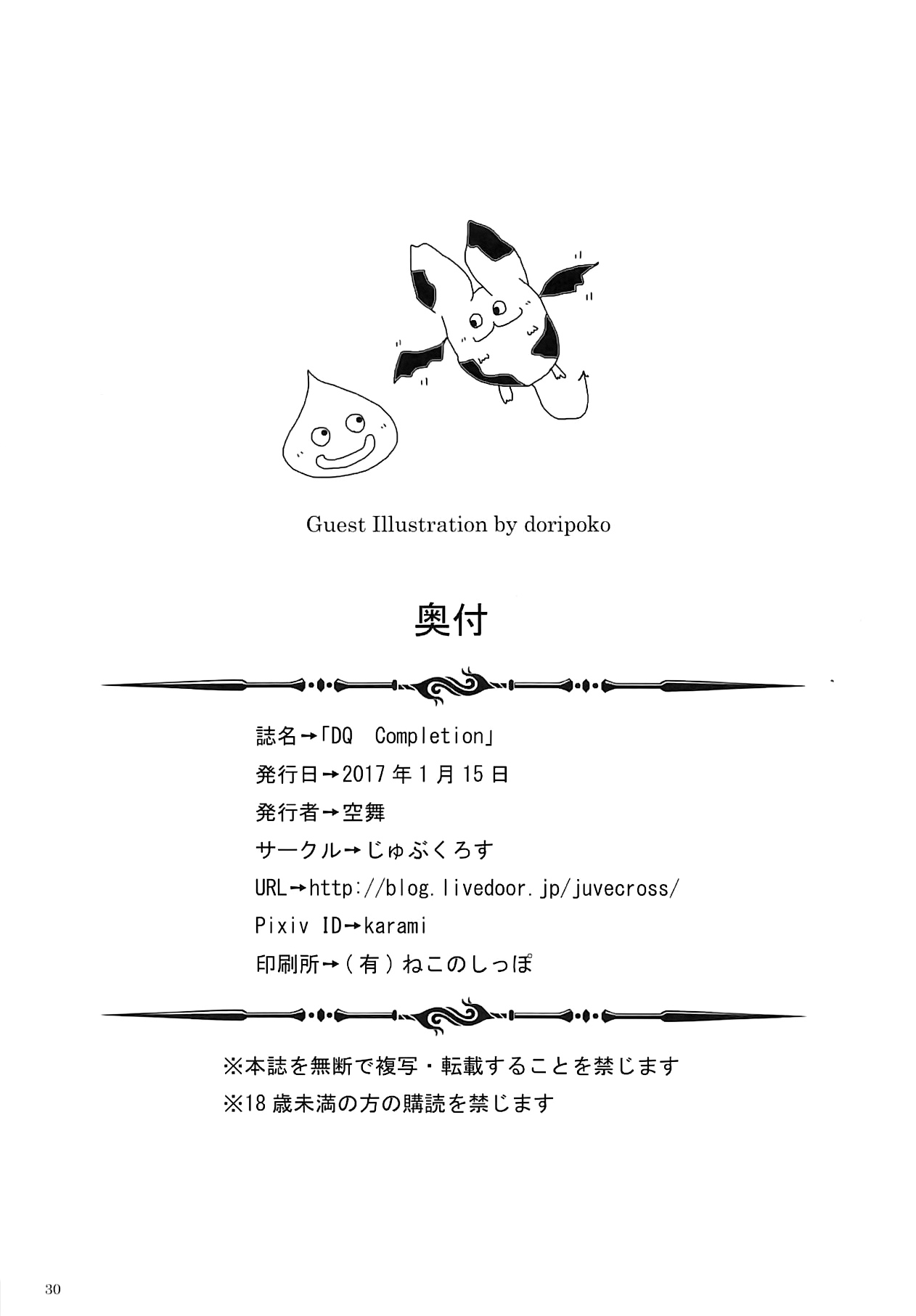 Guest Illustration by doripoko

奥付

誌名→「DQ Completion」
発行日→2017年1月15日
発行者→空舞
サークル→じゅぶくろす
URL→http://blog.livedoor.jp/juvecross/
Pixiv ID→karami
印刷所→(有)ねこのしっぽ

※本誌を無断で複写・転載することを禁じます
※18歳未満の方の購読を禁じます

30